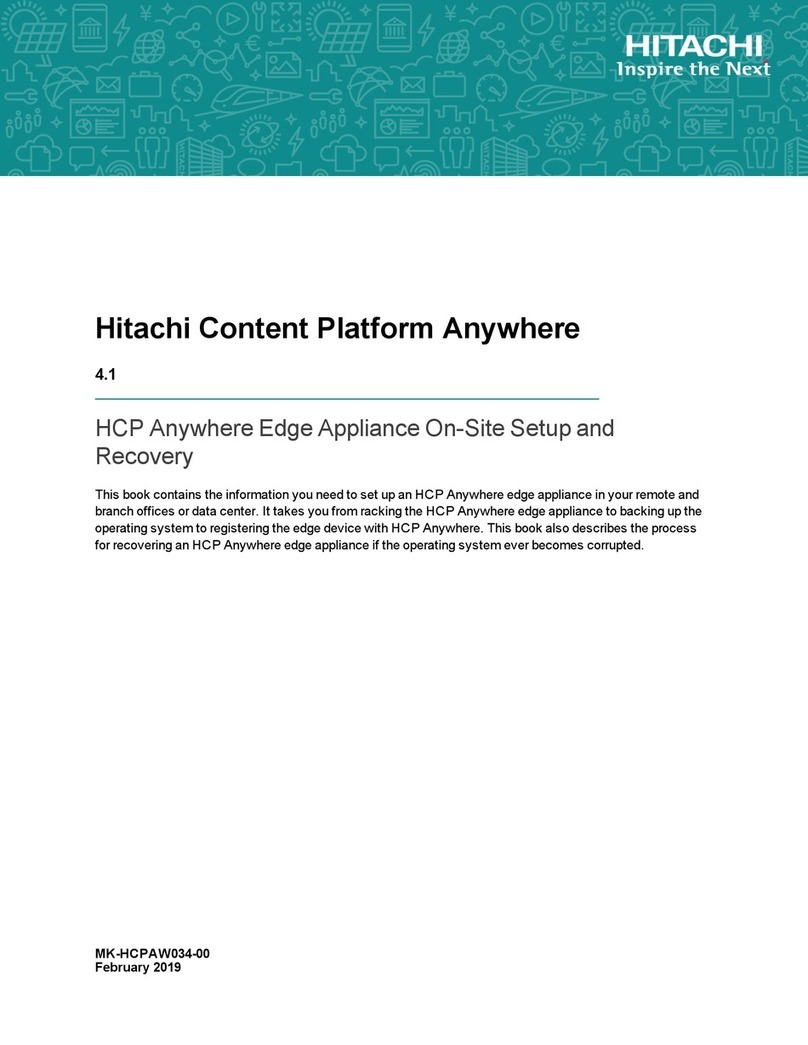 HITACHI
Inspire the Next

Hitachi Content Platform Anywhere

4.1

HCP Anywhere Edge Appliance On-Site Setup and Recovery

This book contains the information you need to set up an HCP Anywhere edge appliance in your remote and branch offices or data center. It takes you from racking the HCP Anywhere edge appliance to backing up the operating system to registering the edge device with HCP Anywhere. This book also describes the process for recovering an HCP Anywhere edge appliance if the operating system ever becomes corrupted.

MK-HCPAW034-00
February 2019